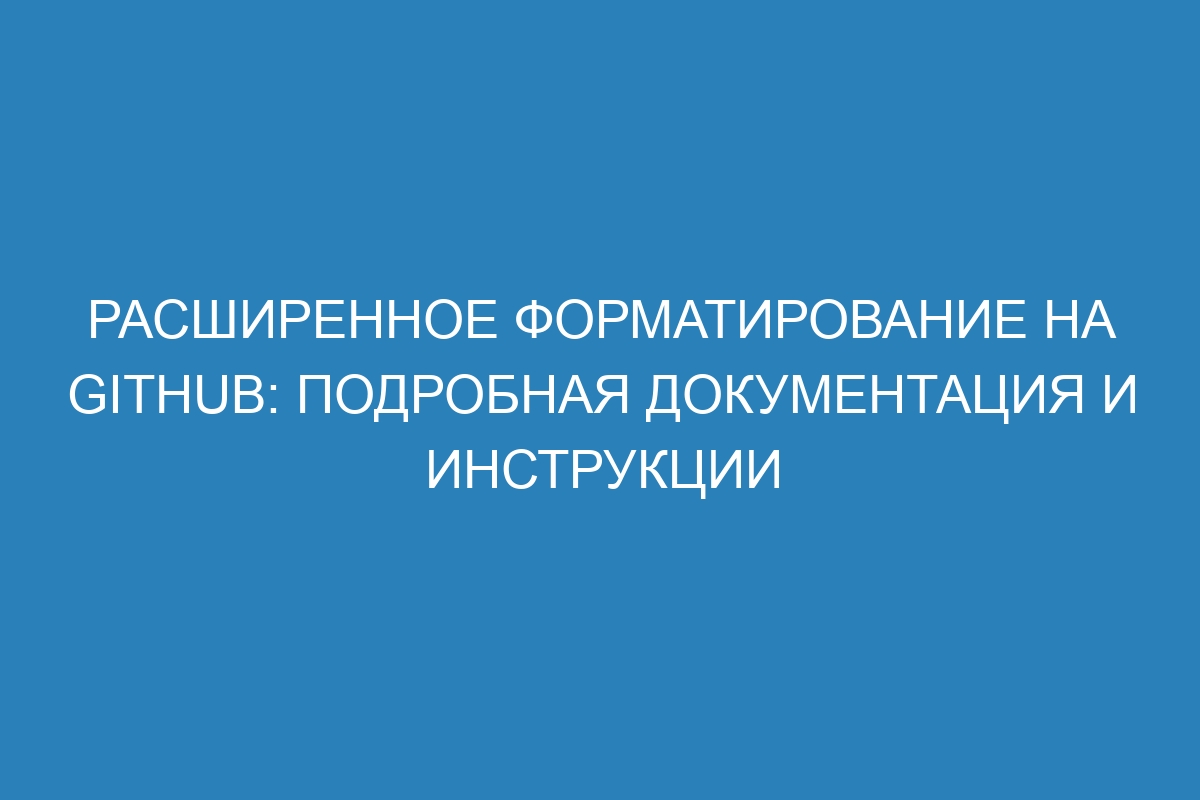 РАСШИРЕННОЕ ФОРМАТИРОВАНИЕ НА GITHUB: ПОДРОБНАЯ ДОКУМЕНТАЦИЯ И ИНСТРУКЦИИ